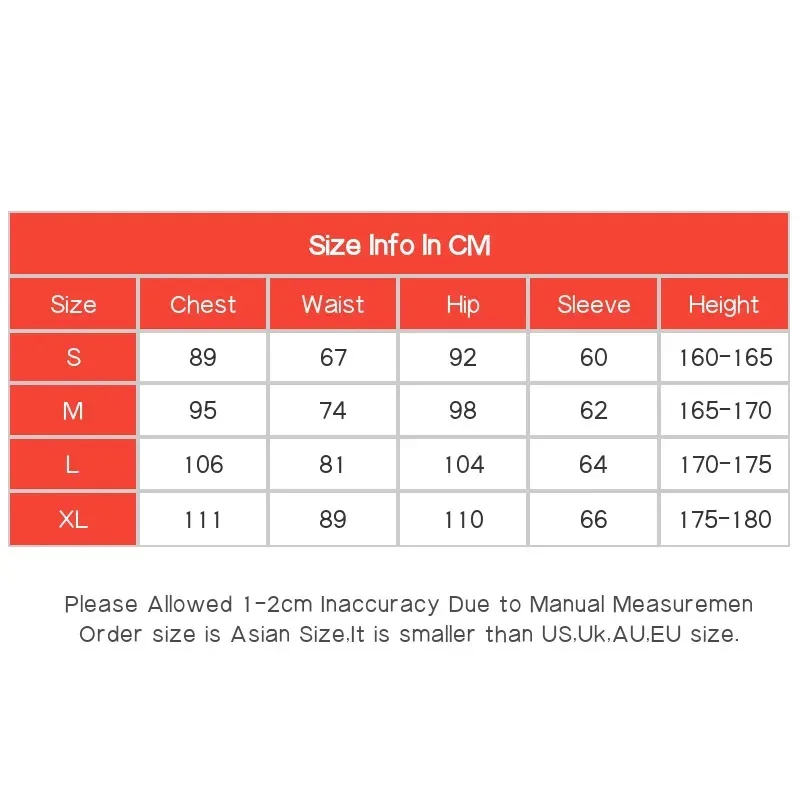 Size Info In CM

| Size | Chest | Waist | Hip | Sleeve | Height |
|---|---|---|---|---|---|
| S | 89 | 67 | 92 | 60 | 160-165 |
| M | 95 | 74 | 98 | 62 | 165-170 |
| L | 106 | 81 | 104 | 64 | 170-175 |
| XL | 111 | 89 | 110 | 66 | 175-180 |

Please Allowed 1-2cm Inaccuracy Due to Manual Measuremen
Order size is Asian Size,It is smaller than US,Uk,AU,EU size.